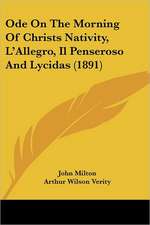 Ode On The Morning Of Christs Nativity, L'Allegro, Il Penseroso And Lycidas (1891)

John Milton
Arthur Wilson Verity